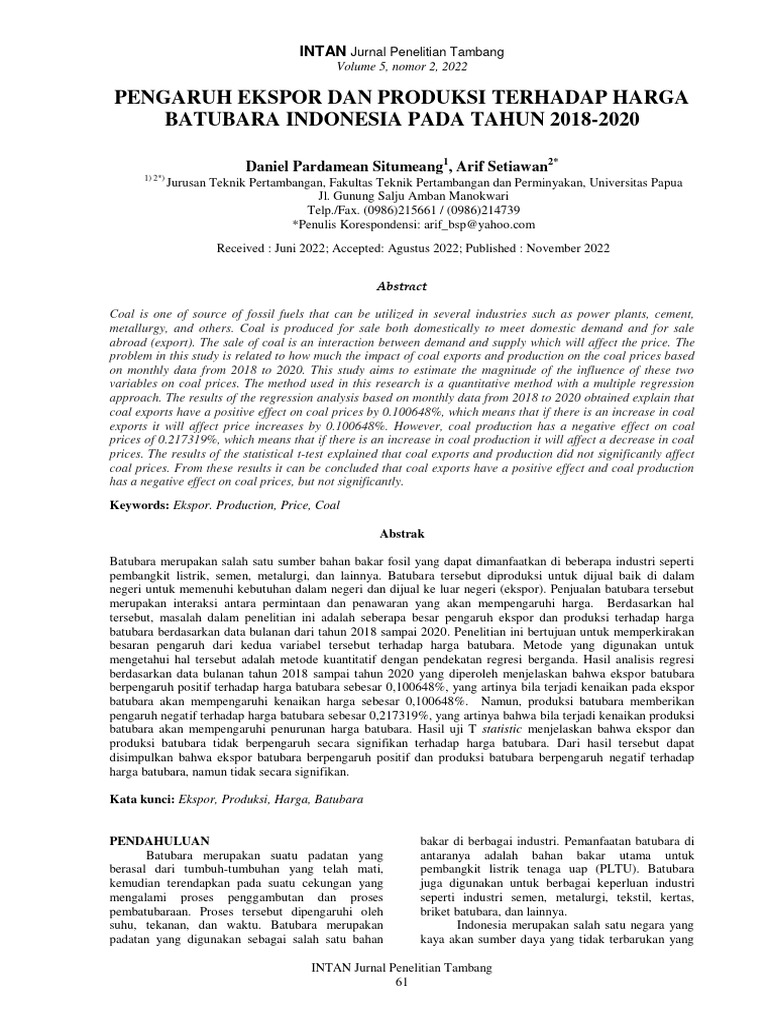 INTAN Jurnal Penelitian Tambang
Volume 5, nomor 2, 2022

PENGARUH EKSPOR DAN PRODUKSI TERHADAP HARGA BATUBARA INDONESIA PADA TAHUN 2018-2020

Daniel Pardamean Situmeang$^{1}$, Arif Setiawan$^{2*}$

$^{1) 2*)}$ Jurusan Teknik Pertambangan, Fakultas Teknik Pertambangan dan Perminyakan, Universitas Papua
Jl. Gunung Salju Amban Manokwari
Telp./Fax. (0986)215661 / (0986)214739
*Penulis Korespondensi: arif_bsp@yahoo.com

Received : Juni 2022; Accepted: Agustus 2022; Published : November 2022

Abstract

Coal is one of source of fossil fuels that can be utilized in several industries such as power plants, cement, metallurgy, and others. Coal is produced for sale both domestically to meet domestic demand and for sale abroad (export). The sale of coal is an interaction between demand and supply which will affect the price. The problem in this study is related to how much the impact of coal exports and production on the coal prices based on monthly data from 2018 to 2020. This study aims to estimate the magnitude of the influence of these two variables on coal prices. The method used in this research is a quantitative method with a multiple regression approach. The results of the regression analysis based on monthly data from 2018 to 2020 obtained explain that coal exports have a positive effect on coal prices by 0.100648%, which means that if there is an increase in coal exports it will affect price increases by 0.100648%. However, coal production has a negative effect on coal prices of 0.217319%, which means that if there is an increase in coal production it will affect a decrease in coal prices. The results of the statistical t-test explained that coal exports and production did not significantly affect coal prices. From these results it can be concluded that coal exports have a positive effect and coal production has a negative effect on coal prices, but not significantly.

Keywords: Ekspor. Production, Price, Coal

Abstrak

Batubara merupakan salah satu sumber bahan bakar fosil yang dapat dimanfaatkan di beberapa industri seperti pembangkit listrik, semen, metalurgi, dan lainnya. Batubara tersebut diproduksi untuk dijual baik di dalam negeri untuk memenuhi kebutuhan dalam negeri dan dijual ke luar negeri (ekspor). Penjualan batubara tersebut merupakan interaksi antara permintaan dan penawaran yang akan mempengaruhi harga. Berdasarkan hal tersebut, masalah dalam penelitian ini adalah seberapa besar pengaruh ekspor dan produksi terhadap harga batubara berdasarkan data bulanan dari tahun 2018 sampai 2020. Penelitian ini bertujuan untuk memperkirakan besaran pengaruh dari kedua variabel tersebut terhadap harga batubara. Metode yang digunakan untuk mengetahui hal tersebut adalah metode kuantitatif dengan pendekatan regresi berganda. Hasil analisis regresi berdasarkan data bulanan tahun 2018 sampai tahun 2020 yang diperoleh menjelaskan bahwa ekspor batubara berpengaruh positif terhadap harga batubara sebesar 0,100648%, yang artinya bila terjadi kenaikan pada ekspor batubara akan mempengaruhi kenaikan harga sebesar 0,100648%. Namun, produksi batubara memberikan pengaruh negatif terhadap harga batubara sebesar 0,217319%, yang artinya bahwa bila terjadi kenaikan produksi batubara akan mempengaruhi penurunan harga batubara. Hasil uji T statistic menjelaskan bahwa ekspor dan produksi batubara tidak berpengaruh secara signifikan terhadap harga batubara. Dari hasil tersebut dapat disimpulkan bahwa ekspor batubara berpengaruh positif dan produksi batubara berpengaruh negatif terhadap harga batubara, namun tidak secara signifikan.

Kata kunci: Ekspor, Produksi, Harga, Batubara

PENDAHULUAN

Batubara merupakan suatu padatan yang berasal dari tumbuh-tumbuhan yang telah mati, kemudian terendapkan pada suatu cekungan yang mengalami proses penggambutan dan proses pembatubaraan. Proses tersebut dipengaruhi oleh suhu, tekanan, dan waktu. Batubara merupakan padatan yang digunakan sebagai salah satu bahan bakar di berbagai industri. Pemanfaatan batubara di antaranya adalah bahan bakar utama untuk pembangkit listrik tenaga uap (PLTU). Batubara juga digunakan untuk berbagai keperluan industri seperti industri semen, metalurgi, tekstil, kertas, briket batubara, dan lainnya.

Indonesia merupakan salah satu negara yang kaya akan sumber daya yang tidak terbarukan yang

INTAN Jurnal Penelitian Tambang
61